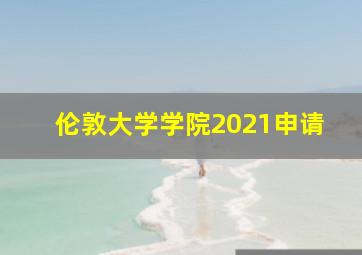 伦敦大学学院2021申请